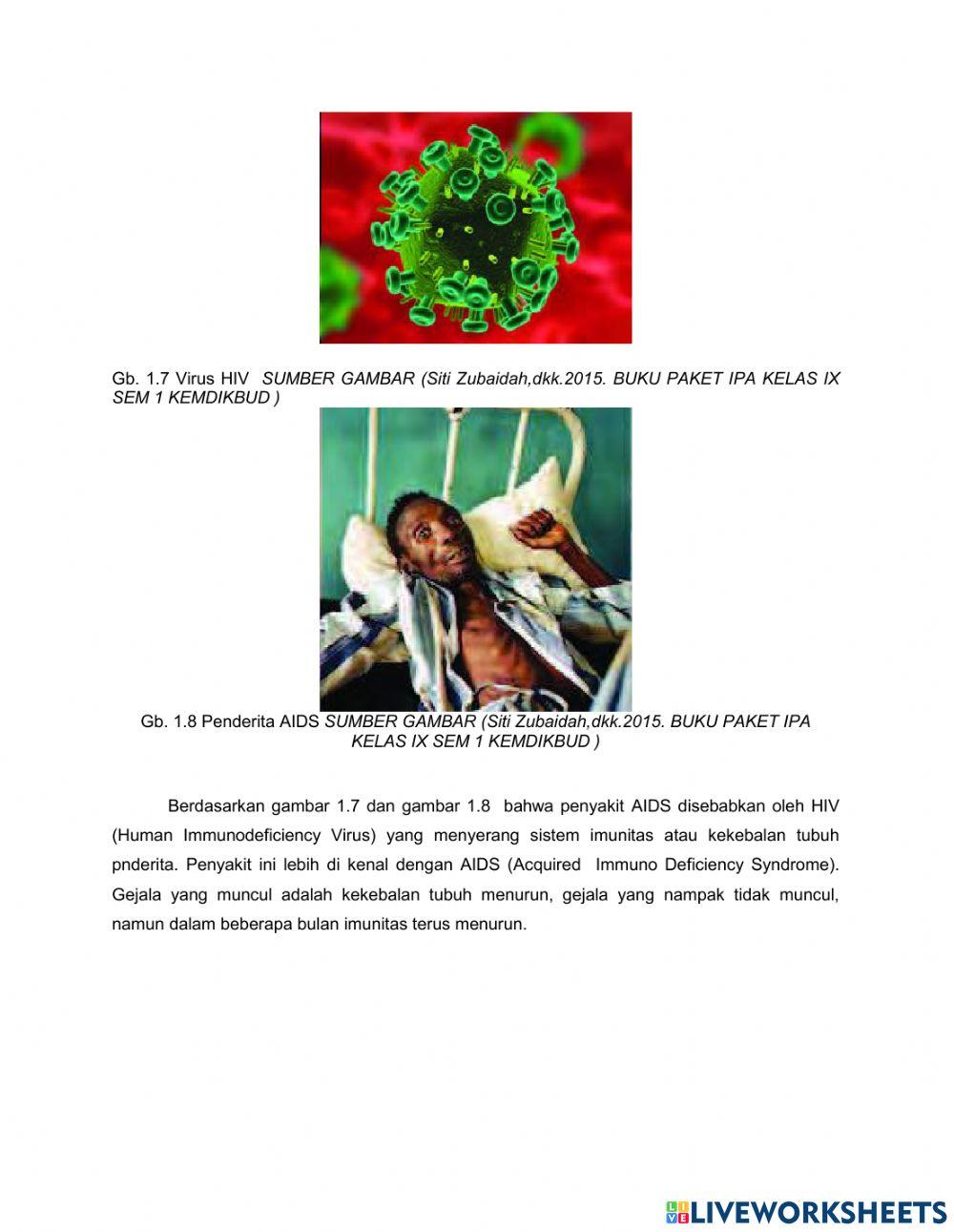 Gb. 1.7 Virus HIV SUMBER GAMBAR (Siti Zubaidah,dkk.2015. BUKU PAKET IPA KELAS IX SEM 1 KEMDIKBUD )

Gb. 1.8 Penderita AIDS SUMBER GAMBAR (Siti Zubaidah,dkk.2015. BUKU PAKET IPA KELAS IX SEM 1 KEMDIKBUD )

Berdasarkan gambar 1.7 dan gambar 1.8 bahwa penyakit AIDS disebabkan oleh HIV (Human Immunodeficiency Virus) yang menyerang sistem imunitas atau kekebalan tubuh pnderita. Penyakit ini lebih di kenal dengan AIDS (Acquired Immuno Deficiency Syndrome). Gejala yang muncul adalah kekebalan tubuh menurun, gejala yang nampak tidak muncul, namun dalam beberapa bulan imunitas terus menurun.

LIVEWORKSHEETS